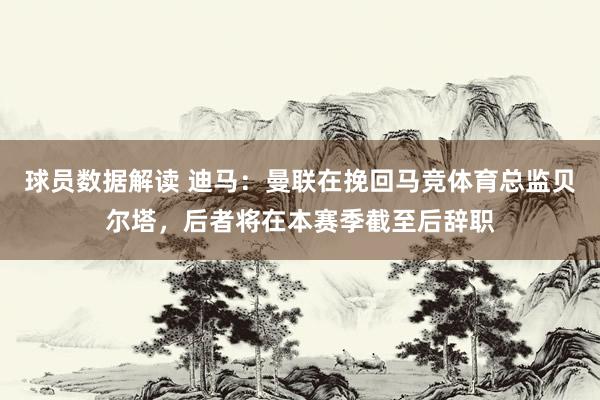 球员数据解读 迪马：曼联在挽回马竞体育总监贝尔塔，后者将在本赛季截至后辞职